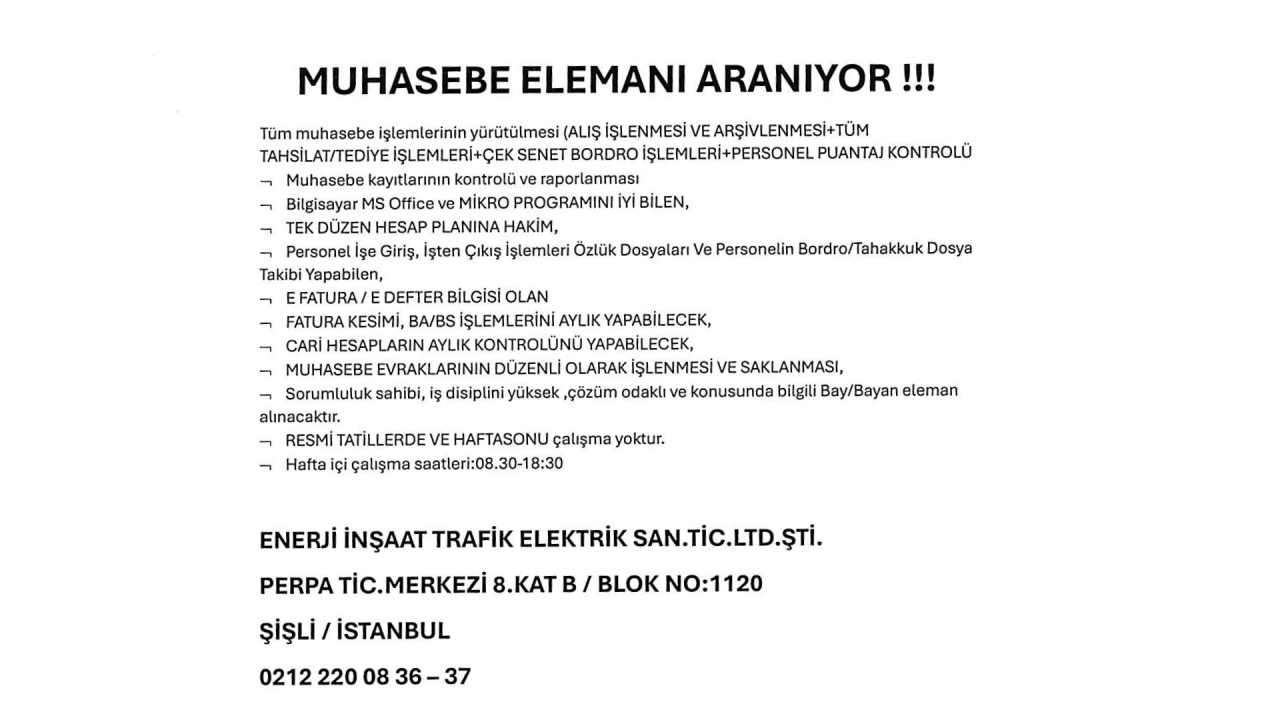 MUHASEBE ELEMANI ARANIYOR !!!

Tüm muhasebe işlemlerinin yürütülmesi (ALIŞ İŞLENMESİ VE ARŞİVLENMESİ+TÜM TAHSİLAT/TEDİYE İŞLEMLERİ+ÇEK SENET BORDRO İŞLEMLERİ+PERSONEL PUANTAJ KONTROLÜ

¬ Muhasebe kayıtlarının kontrolü ve raporlanması
¬ Bilgisayar MS Office ve MİKRO PROGRAMINI İYİ BİLEN,
¬ TEK DÜZEN HESAP PLANINA HAKİM,
¬ Personel İşe Giriş, İşten Çıkış İşlemleri Özlük Dosyaları Ve Personelin Bordro/Tahakkuk Dosya Takibi Yapabilen,
¬ E FATURA / E DEFTER BİLGİSİ OLAN
¬ FATURA KESİMİ, BA/BS İŞLEMLERİNİ AYLIK YAPABİLECEK,
¬ CARİ HESAPLARIN AYLIK KONTROLÜNÜ YAPABİLECEK,
¬ MUHASEBE EVRAKLARININ DÜZENLİ OLARAK İŞLENMESİ VE SAKLANMASI,
¬ Sorumluluk sahibi, iş disiplini yüksek ,çözüm odaklı ve konusunda bilgili Bay/Bayan eleman alınacaktır.
¬ RESMİ TATİLLERDE VE HAFTASONU çalışma yoktur.
¬ Hafta içi çalışma saatleri:08.30-18:30

ENERJİ İNŞAAT TRAFİK ELEKTRİK SAN.TİC.LTD.ŞTİ.

PERPA TİC.MERKEZİ 8.KAT B / BLOK NO:1120

ŞİŞLİ / İSTANBUL

0212 220 08 36 – 37